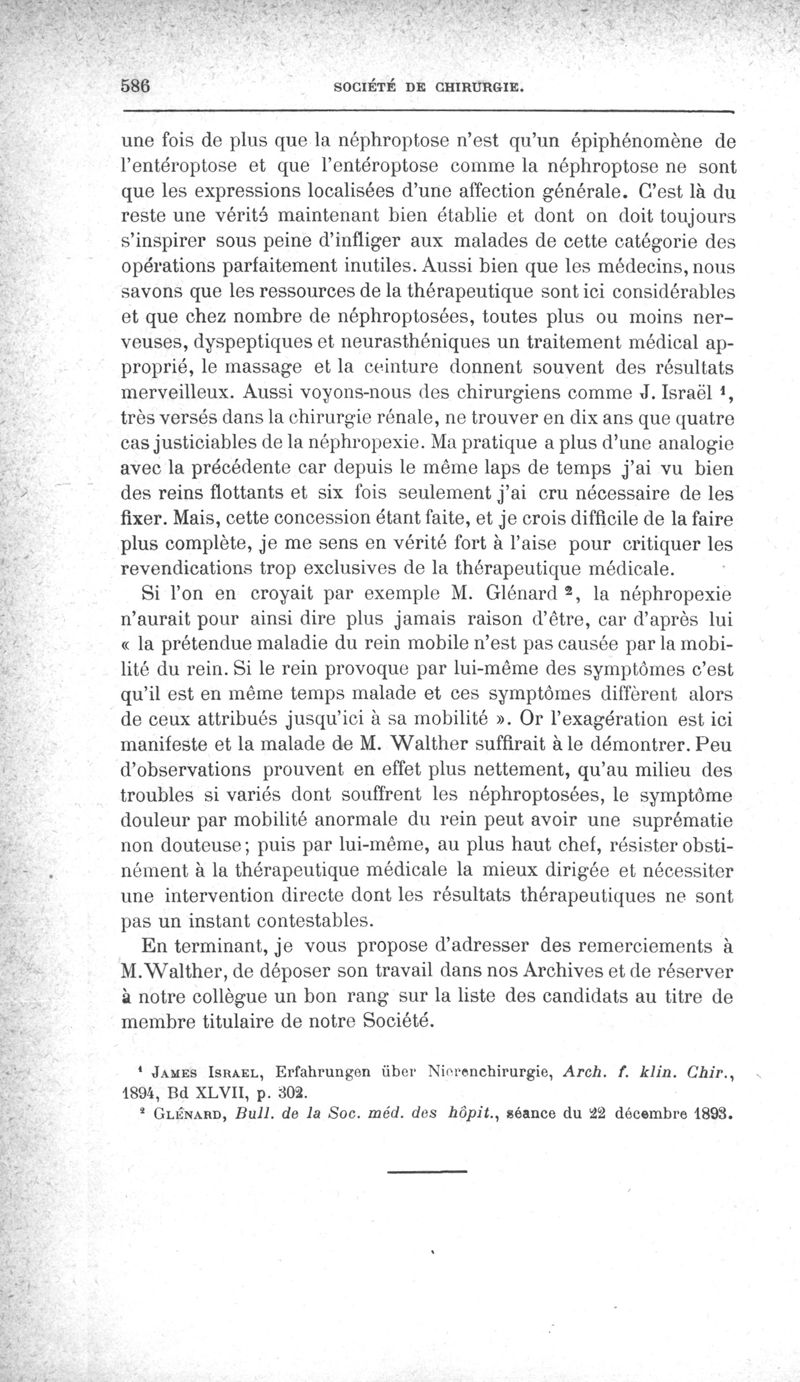 586 SOCIÉTÉ DE CHIRURGIE.

une fois de plus que la néphroptose n'est qu'un épiphénomène de l'entéroptose et que l'entéroptose comme la néphroptose ne sont que les expressions localisées d'une affection générale. C'est là du reste une vérité maintenant bien établie et dont on doit toujours s'inspirer sous peine d'infliger aux malades de cette catégorie des opérations parfaitement inutiles. Aussi bien que les médecins, nous savons que les ressources de la thérapeutique sont ici considérables et que chez nombre de néphroptosées, toutes plus ou moins nerveuses, dyspeptiques et neurasthéniques un traitement médical approprié, le massage et la ceinture donnent souvent des résultats merveilleux. Aussi voyons-nous des chirurgiens comme J. Israël $^1$, très versés dans la chirurgie rénale, ne trouver en dix ans que quatre cas justiciables de la néphropexie. Ma pratique a plus d'une analogie avec la précédente car depuis le même laps de temps j'ai vu bien des reins flottants et six fois seulement j'ai cru nécessaire de les fixer. Mais, cette concession étant faite, et je crois difficile de la faire plus complète, je me sens en vérité fort à l'aise pour critiquer les revendications trop exclusives de la thérapeutique médicale.

Si l'on en croyait par exemple M. Glénard $^2$, la néphropexie n'aurait pour ainsi dire plus jamais raison d'être, car d'après lui « la prétendue maladie du rein mobile n'est pas causée par la mobilité du rein. Si le rein provoque par lui-même des symptômes c'est qu'il est en même temps malade et ces symptômes diffèrent alors de ceux attribués jusqu'ici à sa mobilité ». Or l'exagération est ici manifeste et la malade de M. Walther suffirait à le démontrer. Peu d'observations prouvent en effet plus nettement, qu'au milieu des troubles si variés dont souffrent les néphroptosées, le symptôme douleur par mobilité anormale du rein peut avoir une suprématie non douteuse; puis par lui-même, au plus haut chef, résister obstinément à la thérapeutique médicale la mieux dirigée et nécessiter une intervention directe dont les résultats thérapeutiques ne sont pas un instant contestables.

En terminant, je vous propose d'adresser des remerciements à M. Walther, de déposer son travail dans nos Archives et de réserver à notre collègue un bon rang sur la liste des candidats au titre de membre titulaire de notre Société.

$^1$ James Israel, Erfahrungen über Nierenchirurgie, Arch. f. klin. Chir., 1894, Bd XLVII, p. 302.

$^2$ Glénard, Bull. de la Soc. méd. des hôpit., séance du 22 décembre 1893.